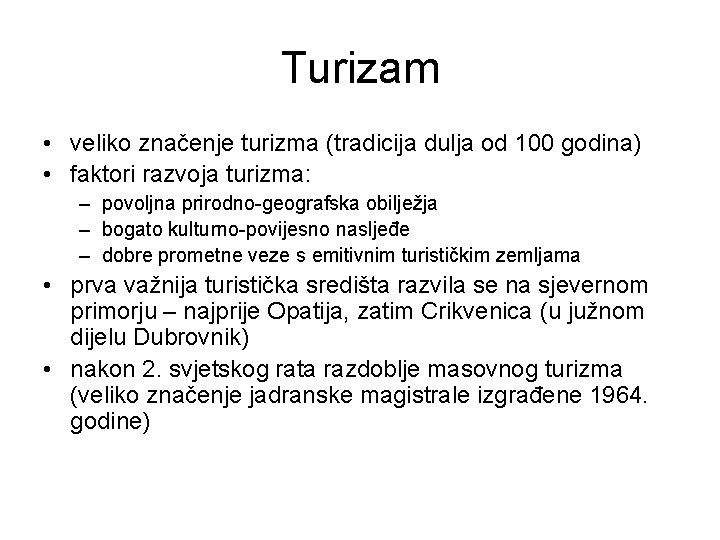 Turizam

• veliko značenje turizma (tradicija dulja od 100 godina)
• faktori razvoja turizma:
– povoljna prirodno-geografska obilježja
– bogato kulturno-povijesno nasljeđe
– dobre prometne veze s emitivnim turističkim zemljama
• prva važnija turistička središta razvila se na sjevernom primorju – najprije Opatija, zatim Crikvenica (u južnom dijelu Dubrovnik)
• nakon 2. svjetskog rata razdoblje masovnog turizma (veliko značenje jadranske magistrale izgrađene 1964. godine)